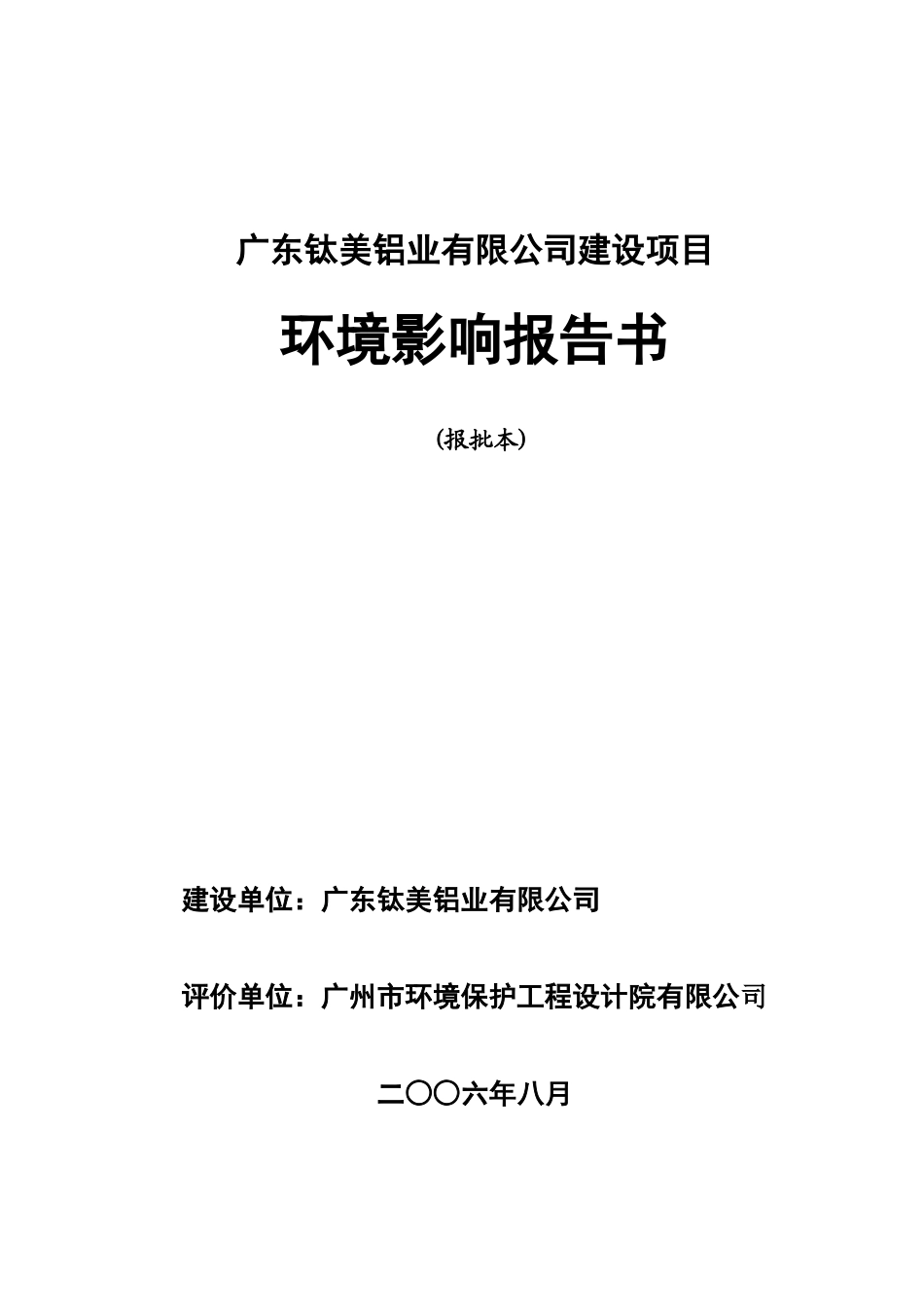 广东钛美铝业有限公司建设项目

环境影响报告书

(报批本)

建设单位：广东钛美铝业有限公司

评价单位：广州市环境保护工程设计院有限公司

二〇〇六年八月